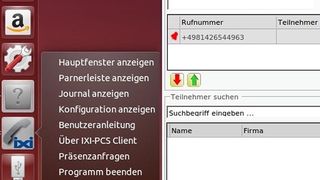 a

?

ixi

Hauptfenster anzeigen
Parnerleiste anzeigen
Journal anzeigen
Konfiguration anzeigen
Benutzeranleitung
Über IXI-PCS Client
Präsenzanfragen
Programm beenden

| | Rufnummer | Teilnehmer |
|---|---|---|
| | +4981426544963 | |

Teilnehmer suchen

Suchbegriff eingeben ...

| Name | Firma |
|---|---|